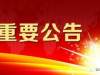 重要公告